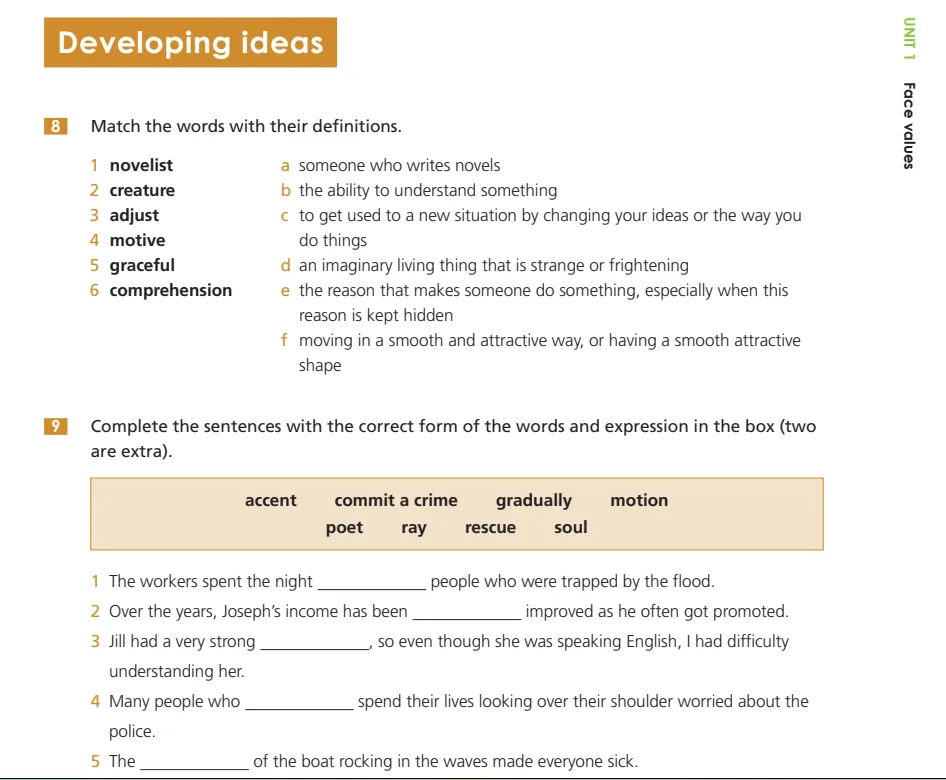 Developing ideas

UNIT 1 Face values

8 Match the words with their definitions.

1 novelist
2 creature
3 adjust
4 motive
5 graceful
6 comprehension

a someone who writes novels
b the ability to understand something
c to get used to a new situation by changing your ideas or the way you do things
d an imaginary living thing that is strange or frightening
e the reason that makes someone do something, especially when this reason is kept hidden
f moving in a smooth and attractive way, or having a smooth attractive shape

9 Complete the sentences with the correct form of the words and expression in the box (two are extra).

accent commit a crime gradually motion
poet ray rescue soul

1 The workers spent the night ____________ people who were trapped by the flood.
2 Over the years, Joseph's income has been ____________ improved as he often got promoted.
3 Jill had a very strong ____________, so even though she was speaking English, I had difficulty understanding her.
4 Many people who ____________ spend their lives looking over their shoulder worried about the police.
5 The ____________ of the boat rocking in the waves made everyone sick.